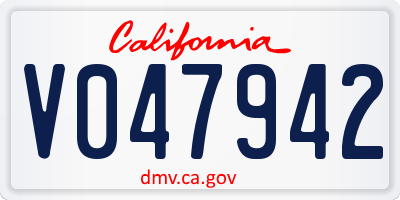 California

V047942

dmv.ca.gov